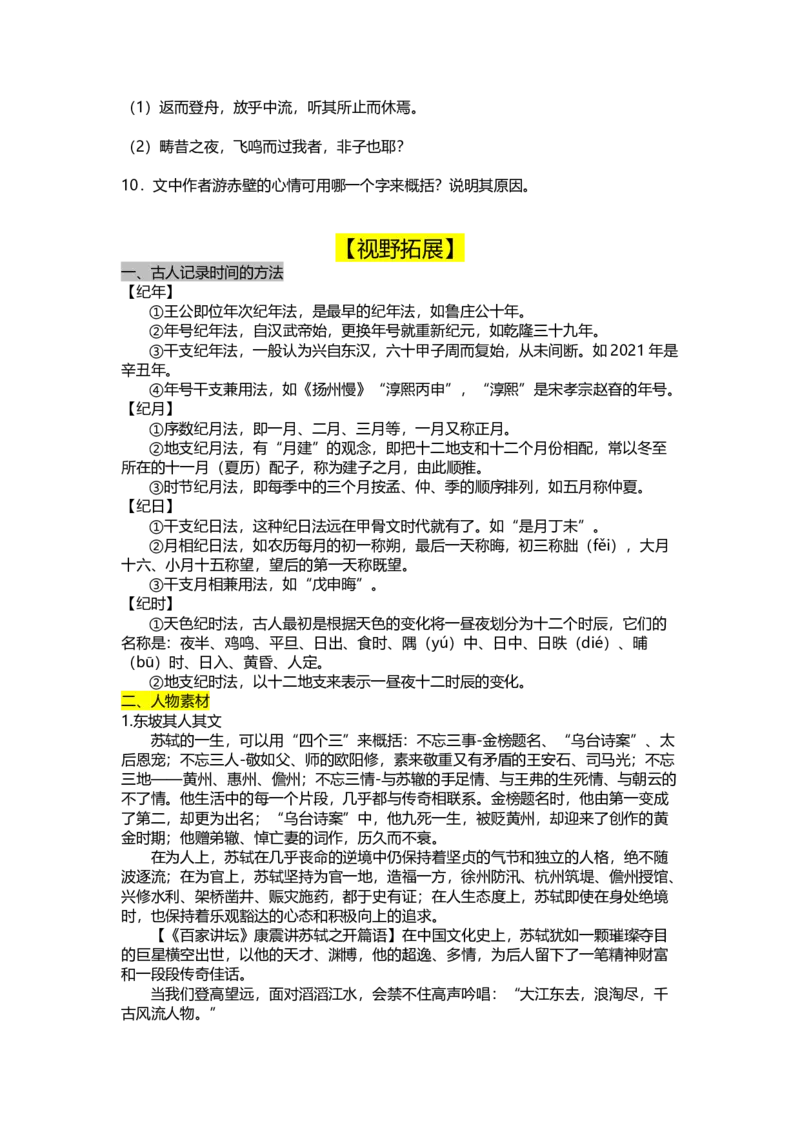 （1）返而登舟，放乎中流，听其所止而休焉。

（2）畴昔之夜，飞鸣而过我者，非子也耶？

10．文中作者游赤壁的心情可用哪一个字来概括？说明其原因。

【视野拓展】

一、古人记录时间的方法

【纪年】

①王公即位年次纪年法，是最早的纪年法，如鲁庄公十年。

②年号纪年法，自汉武帝始，更换年号就重新纪元，如乾隆三十九年。

③干支纪年法，一般认为兴自东汉，六十甲子周而复始，从未间断。如2021年是辛丑年。

④年号干支兼用法，如《扬州慢》“淳熙丙申”，“淳熙”是宋孝宗赵昚的年号。

【纪月】

①序数纪月法，即一月、二月、三月等，一月又称正月。

②地支纪月法，有“月建”的观念，即把十二地支和十二个月份相配，常以冬至所在的十一月（夏历）配子，称为建子之月，由此顺推。

③时节纪月法，即每季中的三个月按孟、仲、季的顺序排列，如五月称仲夏。

【纪日】

①干支纪日法，这种纪日法远在甲骨文时代就有了。如“是月丁未”。

②月相纪日法，如农历每月的初一称朔，最后一天称晦，初三称朏（fěi），大月十六、小月十五称望，望后的第一天称既望。

③干支月相兼用法，如“戊申晦”。

【纪时】

①天色纪时法，古人最初是根据天色的变化将一昼夜划分为十二个时辰，它们的名称是：夜半、鸡鸣、平旦、日出、食时、隅（yú）中、日中、日昳（dié）、晡（bū）时、日入、黄昏、人定。

②地支纪时法，以十二地支来表示一昼夜十二时辰的变化。

二、人物素材

1.东坡其人其文

苏轼的一生，可以用“四个三”来概括：不忘三事-金榜题名、“乌台诗案”、太后恩宠；不忘三人-敬如父、师的欧阳修，素来敬重又有矛盾的王安石、司马光；不忘三地——黄州、惠州、儋州；不忘三情-与苏辙的手足情、与王弗的生死情、与朝云的不了情。他生活中的每一个片段，几乎都与传奇相联系。金榜题名时，他由第一变成了第二，却更为出名；“乌台诗案”中，他九死一生，被贬黄州，却迎来了创作的黄金时期；他赠弟辙、悼亡妻的词作，历久而不衰。

在为人上，苏轼在几乎丧命的逆境中仍保持着坚贞的气节和独立的人格，绝不随波逐流；在为官上，苏轼坚持为官一地，造福一方，徐州防汛、杭州筑堤、儋州授馆、兴修水利、架桥凿井、赈灾施药，都于史有证；在人生态度上，苏轼即使在身处绝境时，也保持着乐观豁达的心态和积极向上的追求。

【《百家讲坛》康震讲苏轼之开篇语】在中国文化史上，苏轼犹如一颗璀璨夺目的巨星横空出世，以他的天才、渊博，他的超逸、多情，为后人留下了一笔精神财富和一段段传奇佳话。

当我们登高望远，面对滔滔江水，会禁不住高声吟唱：“大江东去，浪淘尽，千古风流人物。”